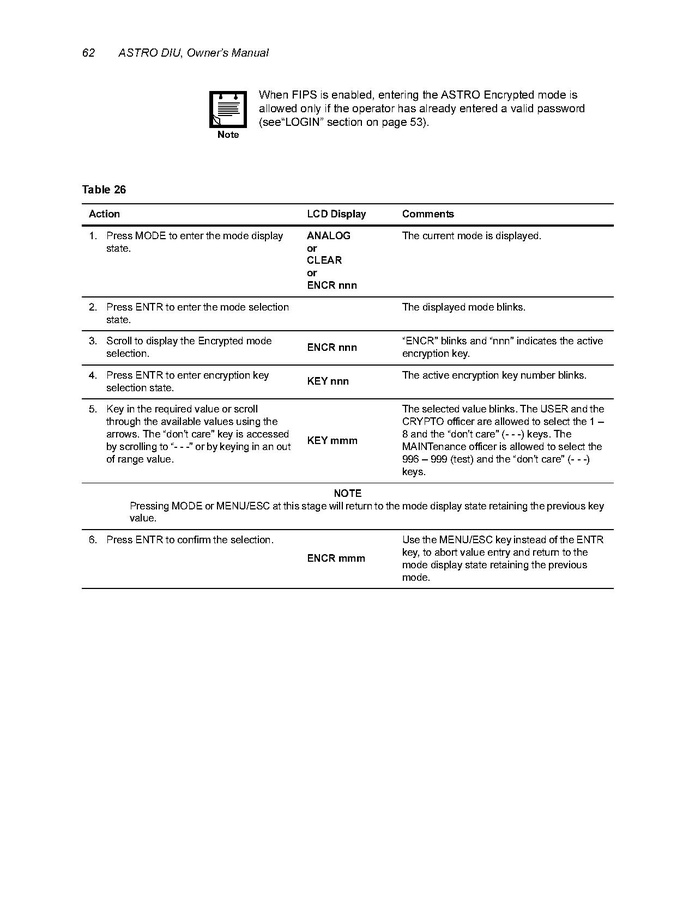 62 ASTRO DIU, Owner's Manual

Note

When FIPS is enabled, entering the ASTRO Encrypted mode is allowed only if the operator has already entered a valid password (see"LOGIN" section on page 53).

Table 26

| Action | LCD Display | Comments |
|---|---|---|
| 1. Press MODE to enter the mode display state. | ANALOG or CLEAR or ENCR nnn | The current mode is displayed. |
| 2. Press ENTR to enter the mode selection state. | | The displayed mode blinks. |
| 3. Scroll to display the Encrypted mode selection. | ENCR nnn | "ENCR" blinks and "nnn" indicates the active encryption key. |
| 4. Press ENTR to enter encryption key selection state. | KEY nnn | The active encryption key number blinks. |
| 5. Key in the required value or scroll through the available values using the arrows. The "don't care" key is accessed by scrolling to "- - -" or by keying in an out of range value. | KEY mmm | The selected value blinks. The USER and the CRYPTO officer are allowed to select the 1 – 8 and the "don't care" (- - -) keys. The MAINTenance officer is allowed to select the 996 – 999 (test) and the "don't care" (- - -) keys. |
| NOTE Pressing MODE or MENU/ESC at this stage will return to the mode display state retaining the previous key value. | | |
| 6. Press ENTR to confirm the selection. | ENCR mmm | Use the MENU/ESC key instead of the ENTR key, to abort value entry and return to the mode display state retaining the previous mode. |